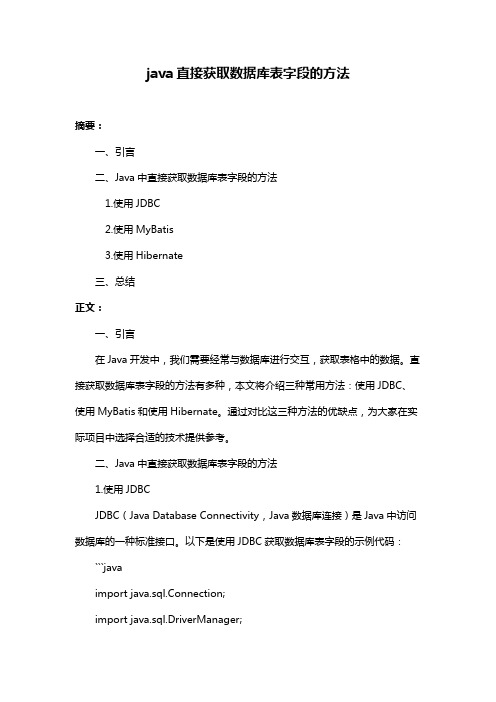 java 直接获取数据库表字段的方法

摘要：

一、引言

二、Java 中直接获取数据库表字段的方法

1.使用 JDBC

2.使用 MyBatis

3.使用 Hibernate

三、总结

正文：

一、引言

在 Java 开发中，我们需要经常与数据库进行交互，获取表格中的数据。直接获取数据库表字段的方法有多种，本文将介绍三种常用方法：使用 JDBC、使用 MyBatis 和使用 Hibernate。通过对比这三种方法的优缺点，为大家在实际项目中选择合适的技术提供参考。

二、Java 中直接获取数据库表字段的方法

1.使用 JDBC

JDBC（Java Database Connectivity，Java 数据库连接）是 Java 中访问数据库的一种标准接口。以下是使用 JDBC 获取数据库表字段的示例代码：

```java

import java.sql.Connection;

import java.sql.DriverManager;